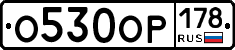 О530ОР 178 RUS